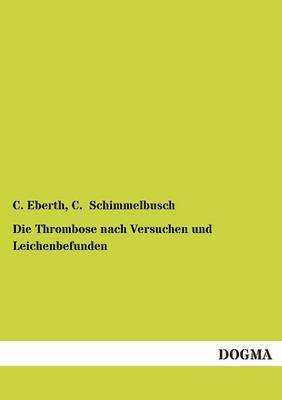 C. Eberth, C. Schimmelbusch

Die Thrombose nach Versuchen und Leichenbefunden

DOGMA